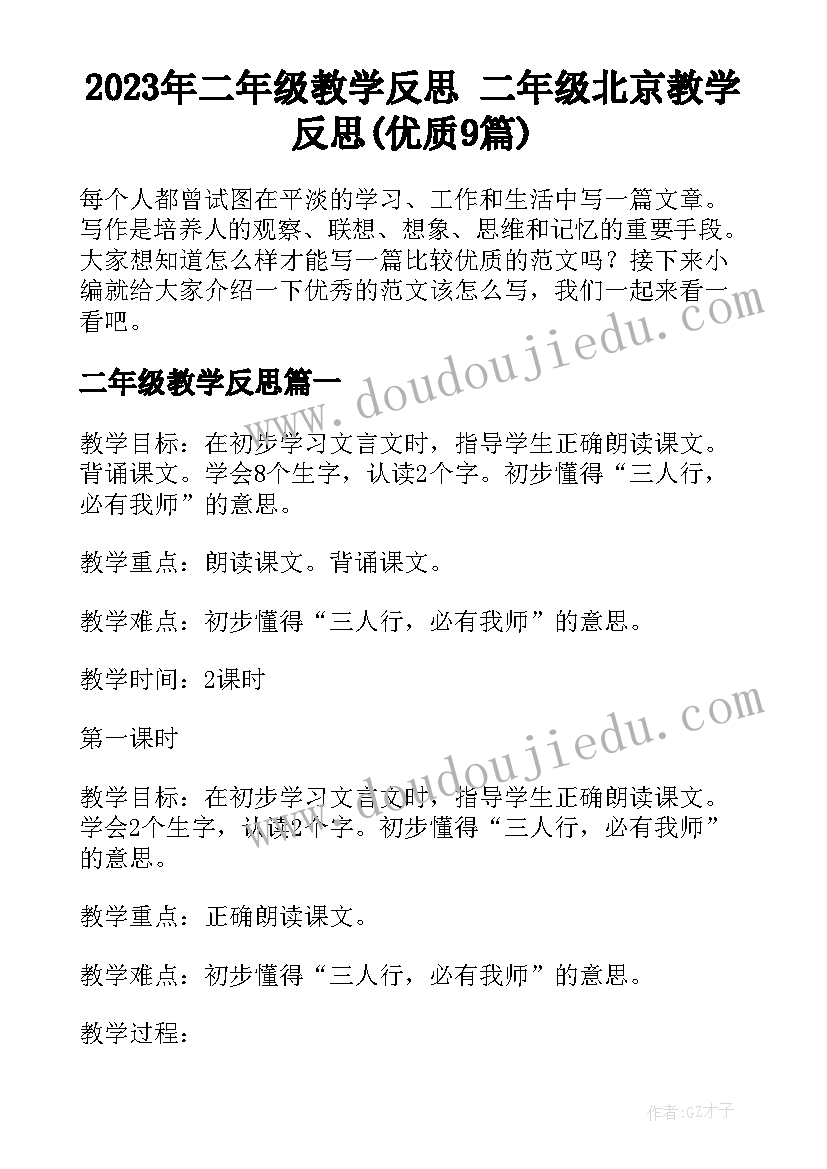 2023年二年级教学反思 二年级北京教学反思(优质9篇)

每个人都曾试图在平淡的学习、工作和生活中写一篇文章。写作是培养人的观察、联想、想象、思维和记忆的重要手段。大家想知道怎么样才能写一篇比较优质的范文吗？接下来小编就给大家介绍一下优秀的范文该怎么写，我们一起来看一看吧。

www.doudoujiedu.com

二年级教学反思篇一

教学目标：在初步学习文言文时，指导学生正确朗读课文。背诵课文。学会8个生字，认读2个字。初步懂得“三人行，必有我师”的意思。

教学重点：朗读课文。背诵课文。

教学难点：初步懂得“三人行，必有我师”的意思。

教学时间：2课时

www.doudoujiedu.com

第一课时

教学目标：在初步学习文言文时，指导学生正确朗读课文。学会2个生字，认读2个字。初步懂得“三人行，必有我师”的意思。

教学重点：正确朗读课文。

教学难点：初步懂得“三人行，必有我师”的意思。

教学过程：

作者:GZ才子